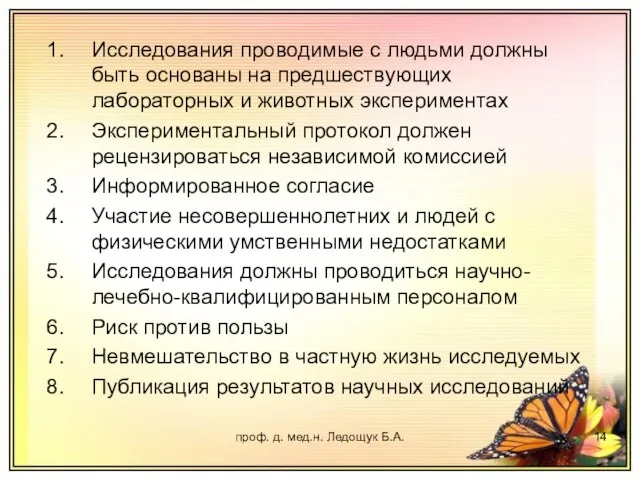 1. Исследования проводимые с людьми должны быть основаны на предшествующих лабораторных и животных экспериментах
2. Экспериментальный протокол должен рецензироваться независимой комиссией
3. Информированное согласие
4. Участие несовершеннолетних и людей с физическими умственными недостатками
5. Исследования должны проводиться научно-лечебно-квалифицированным персоналом
6. Риск против пользы
7. Невмешательство в частную жизнь исследуемых
8. Публикация результатов научных исследований

проф. д. мед.н. Ледощук Б.А.

14